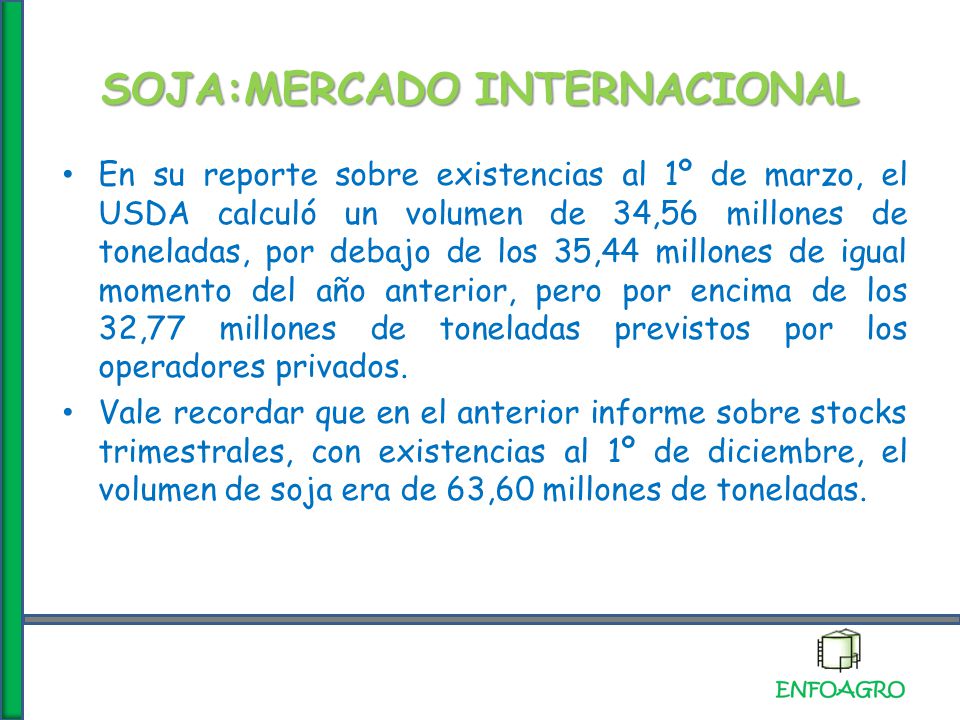 SOJA:MERCADO INTERNACIONAL

• En su reporte sobre existencias al 1º de marzo, el USDA calculó un volumen de 34,56 millones de toneladas, por debajo de los 35,44 millones de igual momento del año anterior, pero por encima de los 32,77 millones de toneladas previstos por los operadores privados.

• Vale recordar que en el anterior informe sobre stocks trimestrales, con existencias al 1º de diciembre, el volumen de soja era de 63,60 millones de toneladas.

ENFOAGRO